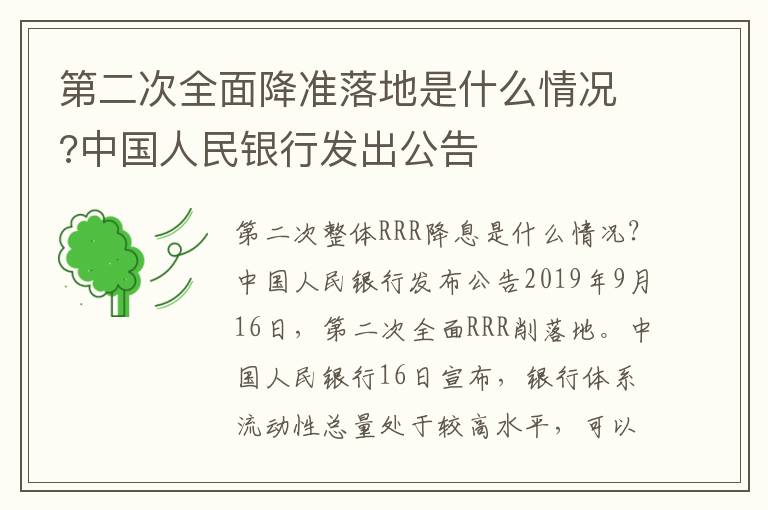 第二次全面降准落地是什么情况?中国人民银行发出公告

第二次整体RRR降息是什么情况?中国人民银行发布公告2019年9月16日，第二次全面RRR削落地。中国人民银行16日宣布，银行体系流动性总量处于较高水平，可以